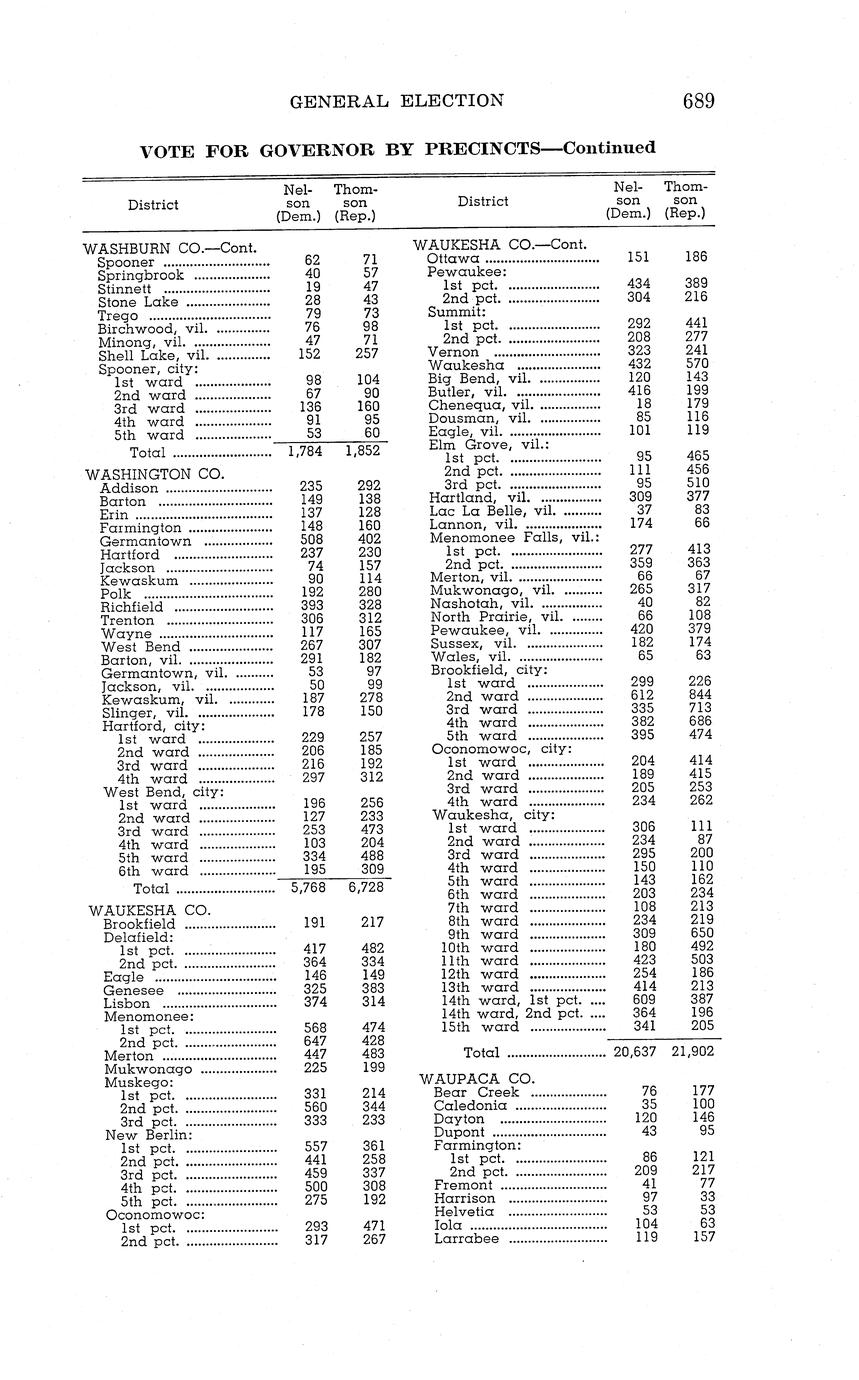 GENERAL ELECTION 689

VOTE FOR GOVERNOR BY PRECINCTS—Continued

| District | Nelson (Dem.) | Thomson (Rep.) |
|---|---|---|
| WASHBURN CO.—Cont. | | |
| Spooner | 62 | 71 |
| Springbrook | 40 | 57 |
| Stinnett | 19 | 47 |
| Stone Lake | 28 | 43 |
| Trego | 79 | 73 |
| Birchwood, vil. | 76 | 98 |
| Minong, vil. | 47 | 71 |
| Shell Lake, vil. | 152 | 257 |
| Spooner, city: | | |
| 1st ward | 98 | 104 |
| 2nd ward | 67 | 90 |
| 3rd ward | 136 | 160 |
| 4th ward | 91 | 95 |
| 5th ward | 53 | 60 |
| Total | 1,784 | 1,852 |
| WASHINGTON CO. | | |
| Addison | 235 | 292 |
| Barton | 149 | 138 |
| Erin | 137 | 128 |
| Farmington | 148 | 160 |
| Germantown | 508 | 402 |
| Hartford | 237 | 230 |
| Jackson | 74 | 157 |
| Kewaskum | 90 | 114 |
| Polk | 192 | 280 |
| Richfield | 393 | 328 |
| Trenton | 306 | 312 |
| Wayne | 117 | 165 |
| West Bend | 267 | 307 |
| Barton, vil. | 291 | 182 |
| Germantown, vil. | 53 | 97 |
| Jackson, vil. | 50 | 99 |
| Kewaskum, vil. | 187 | 278 |
| Slinger, vil. | 178 | 150 |
| Hartford, city: | | |
| 1st ward | 229 | 257 |
| 2nd ward | 206 | 185 |
| 3rd ward | 216 | 192 |
| 4th ward | 297 | 312 |
| West Bend, city: | | |
| 1st ward | 196 | 256 |
| 2nd ward | 127 | 233 |
| 3rd ward | 253 | 473 |
| 4th ward | 103 | 204 |
| 5th ward | 334 | 488 |
| 6th ward | 195 | 309 |
| Total | 5,768 | 6,728 |
| WAUKESHA CO. | | |
| Brookfield | 191 | 217 |
| Delafield: | | |
| 1st pct. | 417 | 482 |
| 2nd pct. | 364 | 334 |
| Eagle | 146 | 149 |
| Genesee | 325 | 383 |
| Lisbon | 374 | 314 |
| Menomonee: | | |
| 1st pct. | 568 | 474 |
| 2nd pct. | 647 | 428 |
| Merton | 447 | 483 |
| Mukwonago | 225 | 199 |
| Muskego: | | |
| 1st pct. | 331 | 214 |
| 2nd pct. | 560 | 344 |
| 3rd pct. | 333 | 233 |
| New Berlin: | | |
| 1st pct. | 557 | 361 |
| 2nd pct. | 441 | 258 |
| 3rd pct. | 459 | 337 |
| 4th pct. | 500 | 308 |
| 5th pct. | 275 | 192 |
| Oconomowoc: | | |
| 1st pct. | 293 | 471 |
| 2nd pct. | 317 | 267 |

| District | Nelson (Dem.) | Thomson (Rep.) |
|---|---|---|
| WAUKESHA CO.—Cont. | | |
| Ottawa | 151 | 186 |
| Pewaukee: | | |
| 1st pct. | 434 | 389 |
| 2nd pct. | 304 | 216 |
| Summit: | | |
| 1st pct. | 292 | 441 |
| 2nd pct. | 208 | 277 |
| Vernon | 323 | 241 |
| Waukesha | 432 | 570 |
| Big Bend, vil. | 120 | 143 |
| Butler, vil. | 416 | 199 |
| Chenequa, vil. | 18 | 179 |
| Dousman, vil. | 85 | 116 |
| Eagle, vil. | 101 | 119 |
| Elm Grove, vil.: | | |
| 1st pct. | 95 | 465 |
| 2nd pct. | 111 | 456 |
| 3rd pct. | 95 | 510 |
| Hartland, vil. | 309 | 377 |
| Lac La Belle, vil. | 37 | 83 |
| Lannon, vil. | 174 | 66 |
| Menomonee Falls, vil.: | | |
| 1st pct. | 277 | 413 |
| 2nd pct. | 359 | 363 |
| Merton, vil. | 66 | 67 |
| Mukwonago, vil. | 265 | 317 |
| Nashotah, vil. | 40 | 82 |
| North Prairie, vil. | 66 | 108 |
| Pewaukee, vil. | 420 | 379 |
| Sussex, vil. | 182 | 174 |
| Wales, vil. | 65 | 63 |
| Brookfield, city: | | |
| 1st ward | 299 | 226 |
| 2nd ward | 612 | 844 |
| 3rd ward | 335 | 713 |
| 4th ward | 382 | 686 |
| 5th ward | 395 | 474 |
| Oconomowoc, city: | | |
| 1st ward | 204 | 414 |
| 2nd ward | 189 | 415 |
| 3rd ward | 205 | 253 |
| 4th ward | 234 | 262 |
| Waukesha, city: | | |
| 1st ward | 306 | 111 |
| 2nd ward | 234 | 87 |
| 3rd ward | 295 | 200 |
| 4th ward | 150 | 110 |
| 5th ward | 143 | 162 |
| 6th ward | 203 | 234 |
| 7th ward | 108 | 213 |
| 8th ward | 234 | 219 |
| 9th ward | 309 | 650 |
| 10th ward | 180 | 492 |
| 11th ward | 423 | 503 |
| 12th ward | 254 | 186 |
| 13th ward | 414 | 213 |
| 14th ward, 1st pct. | 609 | 387 |
| 14th ward, 2nd pct. | 364 | 196 |
| 15th ward | 341 | 205 |
| Total | 20,637 | 21,902 |
| WAUPACA CO. | | |
| Bear Creek | 76 | 177 |
| Caledonia | 35 | 100 |
| Dayton | 120 | 146 |
| Dupont | 43 | 95 |
| Farmington: | | |
| 1st pct. | 86 | 121 |
| 2nd pct. | 209 | 217 |
| Fremont | 41 | 77 |
| Harrison | 97 | 33 |
| Helvetia | 53 | 53 |
| Iola | 104 | 63 |
| Larrabee | 119 | 157 |